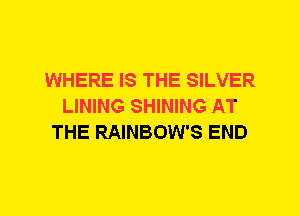 WHERE IS THE SILVER
LINING SHINING AT
THE RAINBOW'S END